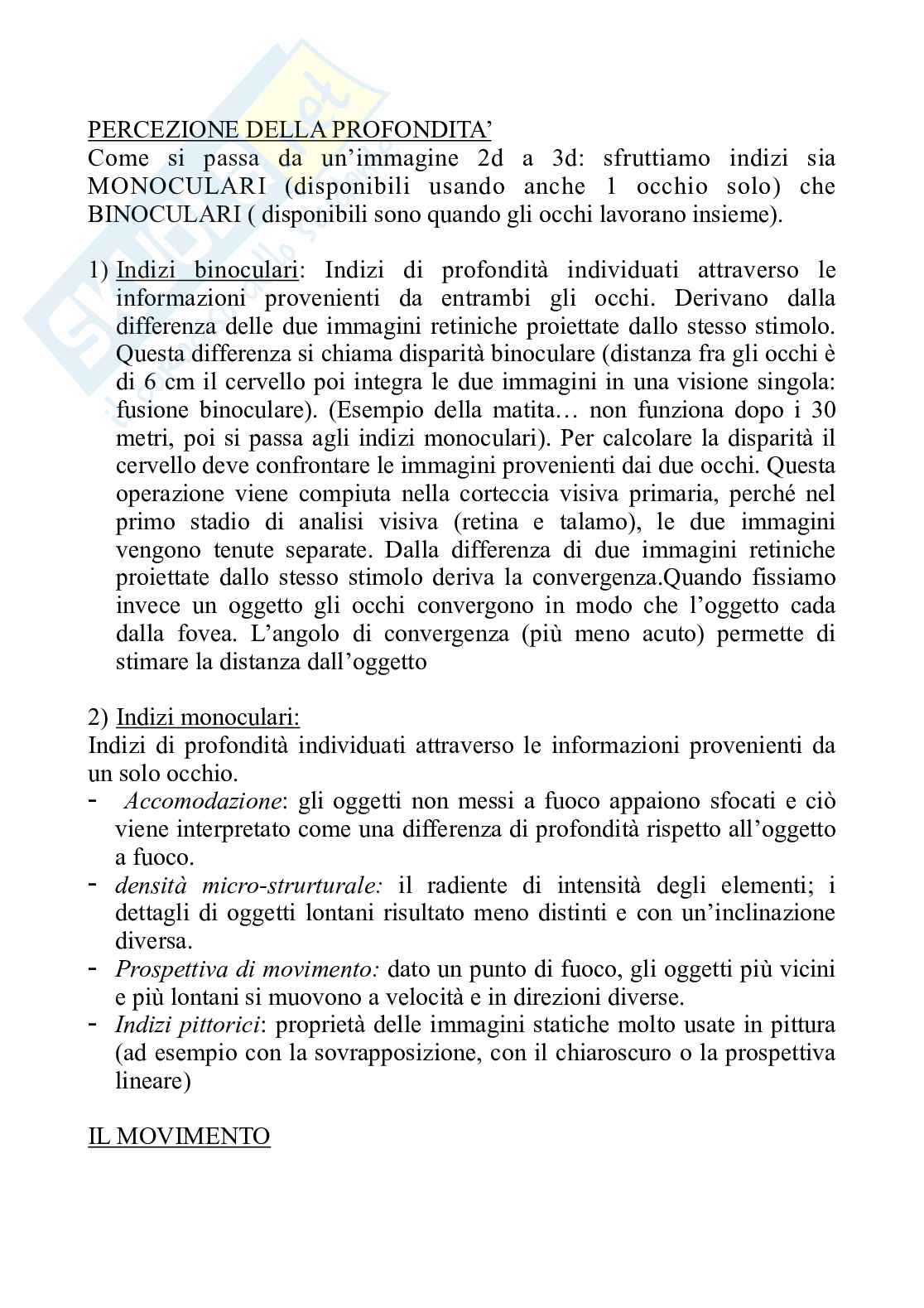 PERCEZIONE DELLA PROFONDITA'
Come si passa da un'immagine 2d a 3d: sfruttiamo indizi sia MONOCULARI (disponibili usando anche 1 occhio solo) che BINOCULARI ( disponibili sono quando gli occhi lavorano insieme).

1) Indizi binoculari: Indizi di profondità individuati attraverso le informazioni provenienti da entrambi gli occhi. Derivano dalla differenza delle due immagini retiniche proiettate dallo stesso stimolo. Questa differenza si chiama disparità binoculare (distanza fra gli occhi è di 6 cm il cervello poi integra le due immagini in una visione singola: fusione binoculare). (Esempio della matita… non funziona dopo i 30 metri, poi si passa agli indizi monoculari). Per calcolare la disparità il cervello deve confrontare le immagini provenienti dai due occhi. Questa operazione viene compiuta nella corteccia visiva primaria, perché nel primo stadio di analisi visiva (retina e talamo), le due immagini vengono tenute separate. Dalla differenza di due immagini retiniche proiettate dallo stesso stimolo deriva la convergenza.Quando fissiamo invece un oggetto gli occhi convergono in modo che l'oggetto cada dalla fovea. L'angolo di convergenza (più meno acuto) permette di stimare la distanza dall'oggetto

2) Indizi monoculari:
Indizi di profondità individuati attraverso le informazioni provenienti da un solo occhio.
- Accomodazione: gli oggetti non messi a fuoco appaiono sfocati e ciò viene interpretato come una differenza di profondità rispetto all'oggetto a fuoco.
- densità micro-strurturale: il radiente di intensità degli elementi; i dettagli di oggetti lontani risultato meno distinti e con un'inclinazione diversa.
- Prospettiva di movimento: dato un punto di fuoco, gli oggetti più vicini e più lontani si muovono a velocità e in direzioni diverse.
- Indizi pittorici: proprietà delle immagini statiche molto usate in pittura (ad esempio con la sovrapposizione, con il chiaroscuro o la prospettiva lineare)

IL MOVIMENTO